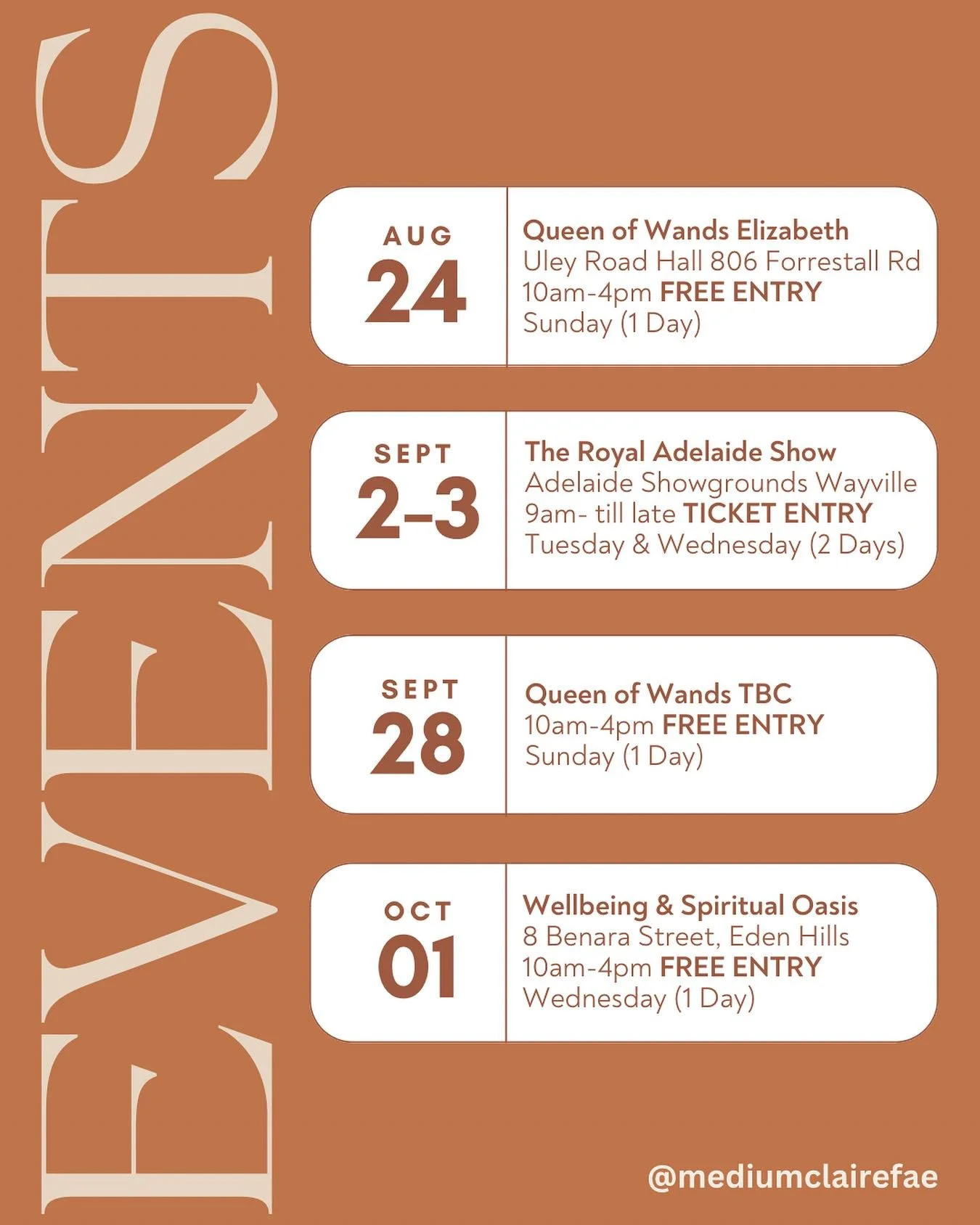 EVENTS

AUG
24

Queen of Wands Elizabeth
Uley Road Hall 806 Forrestall Rd
10am-4pm FREE ENTRY
Sunday (1 Day)

SEPT
2–3

The Royal Adelaide Show
Adelaide Showgrounds Wayville
9am- till late TICKET ENTRY
Tuesday & Wednesday (2 Days)

SEPT
28

Queen of Wands TBC
10am-4pm FREE ENTRY
Sunday (1 Day)

OCT
01

Wellbeing & Spiritual Oasis
8 Benara Street, Eden Hills
10am-4pm FREE ENTRY
Wednesday (1 Day)

@mediumclairefae